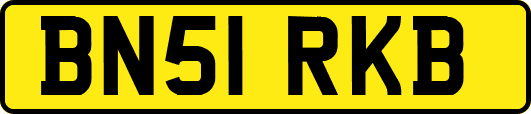 BN51 RKB